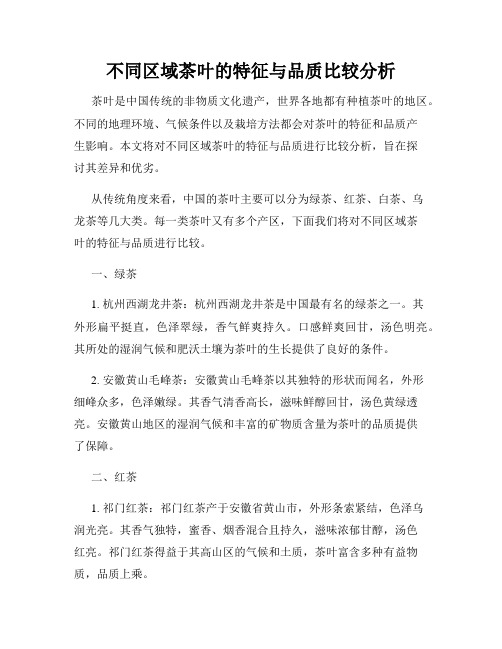 不同区域茶叶的特征与品质比较分析

茶叶是中国传统的非物质文化遗产，世界各地都有种植茶叶的地区。不同的地理环境、气候条件以及栽培方法都会对茶叶的特征和品质产生影响。本文将对不同区域茶叶的特征与品质进行比较分析，旨在探讨其差异和优劣。

从传统角度来看，中国的茶叶主要可以分为绿茶、红茶、白茶、乌龙茶等几大类。每一类茶叶又有多个产区，下面我们将对不同区域茶叶的特征与品质进行比较。

一、绿茶

1. 杭州西湖龙井茶：杭州西湖龙井茶是中国最有名的绿茶之一。其外形扁平挺直，色泽翠绿，香气鲜爽持久。口感鲜爽回甘，汤色明亮。其所处的湿润气候和肥沃土壤为茶叶的生长提供了良好的条件。

2. 安徽黄山毛峰茶：安徽黄山毛峰茶以其独特的形状而闻名，外形细峰众多，色泽嫩绿。其香气清香高长，滋味鲜醇回甘，汤色黄绿透亮。安徽黄山地区的湿润气候和丰富的矿物质含量为茶叶的品质提供了保障。

二、红茶

1. 祁门红茶：祁门红茶产于安徽省黄山市，外形条索紧结，色泽乌润光亮。其香气独特，蜜香、烟香混合且持久，滋味浓郁甘醇，汤色红亮。祁门红茶得益于其高山区的气候和土质，茶叶富含多种有益物质，品质上乘。